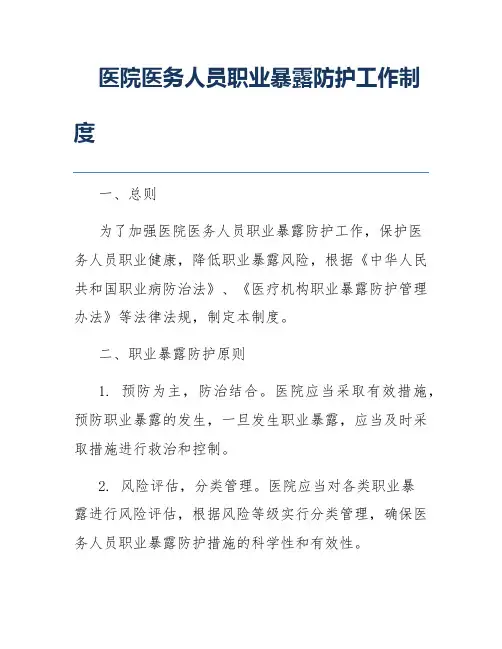 医院医务人员职业暴露防护工作制度

一、总则

为了加强医院医务人员职业暴露防护工作，保护医务人员职业健康，降低职业暴露风险，根据《中华人民共和国职业病防治法》、《医疗机构职业暴露防护管理办法》等法律法规，制定本制度。

二、职业暴露防护原则

1. 预防为主，防治结合。医院应当采取有效措施，预防职业暴露的发生，一旦发生职业暴露，应当及时采取措施进行救治和控制。

2. 风险评估，分类管理。医院应当对各类职业暴露进行风险评估，根据风险等级实行分类管理，确保医务人员职业暴露防护措施的科学性和有效性。